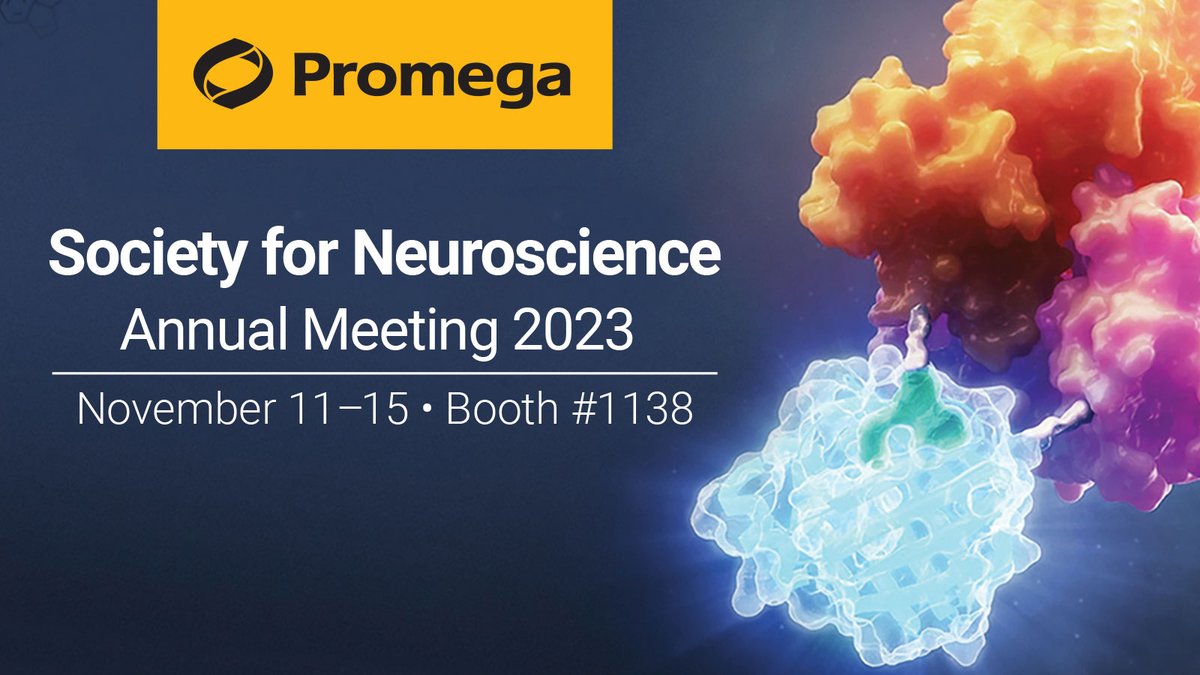 Promega

Society for Neuroscience
Annual Meeting 2023

November 11–15 • Booth #1138